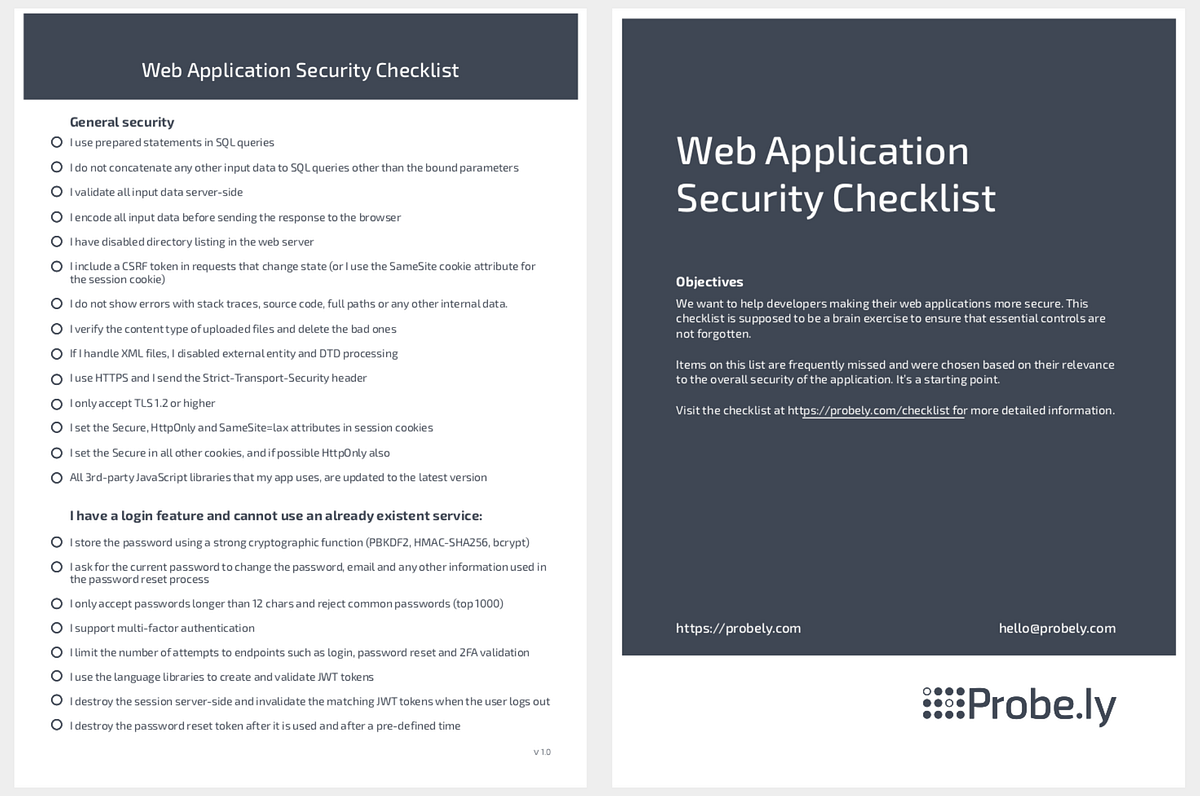 Web Application Security Checklist

General security

I use prepared statements in SQL queries

I do not concatenate any other input data to SQL queries other than the bound parameters

I validate all input data server-side

I encode all input data before sending the response to the browser

I have disabled directory listing in the web server

I include a CSRF token in requests that change state (or I use the SameSite cookie attribute for the session cookie)

I do not show errors with stack traces, source code, full paths or any other internal data.

I verify the content type of uploaded files and delete the bad ones

If I handle XML files, I disabled external entity and DTD processing

I use HTTPS and I send the Strict-Transport-Security header

I only accept TLS 1.2 or higher

I set the Secure, HttpOnly and SameSite=lax attributes in session cookies

I set the Secure in all other cookies, and if possible HttpOnly also

All 3rd-party JavaScript libraries that my app uses, are updated to the latest version

I have a login feature and cannot use an already existent service:

I store the password using a strong cryptographic function (PBKDF2, HMAC-SHA256, bcrypt)

I ask for the current password to change the password, email and any other information used in the password reset process

I only accept passwords longer than 12 chars and reject common passwords (top 1000)

I support multi-factor authentication

I limit the number of attempts to endpoints such as login, password reset and 2FA validation

I use the language libraries to create and validate JWT tokens

I destroy the session server-side and invalidate the matching JWT tokens when the user logs out

I destroy the password reset token after it is used and after a pre-defined time

v 1.0

Web Application Security Checklist

Objectives

We want to help developers making their web applications more secure. This checklist is supposed to be a brain exercise to ensure that essential controls are not forgotten.

Items on this list are frequently missed and were chosen based on their relevance to the overall security of the application. It's a starting point.

Visit the checklist at https://probely.com/checklist for more detailed information.

https://probely.com

hello@probely.com

Probe.ly